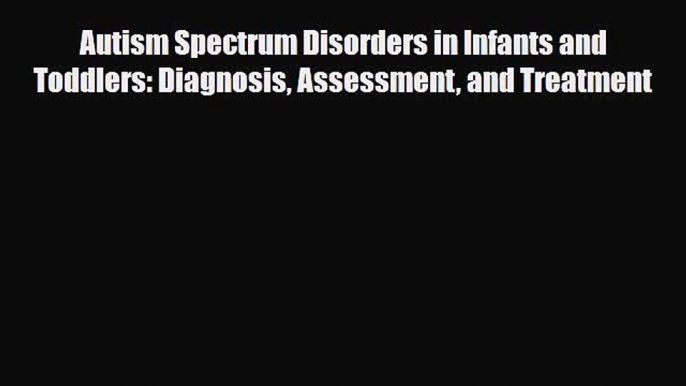 Autism Spectrum Disorders in Infants and Toddlers: Diagnosis, Assessment, and Treatment